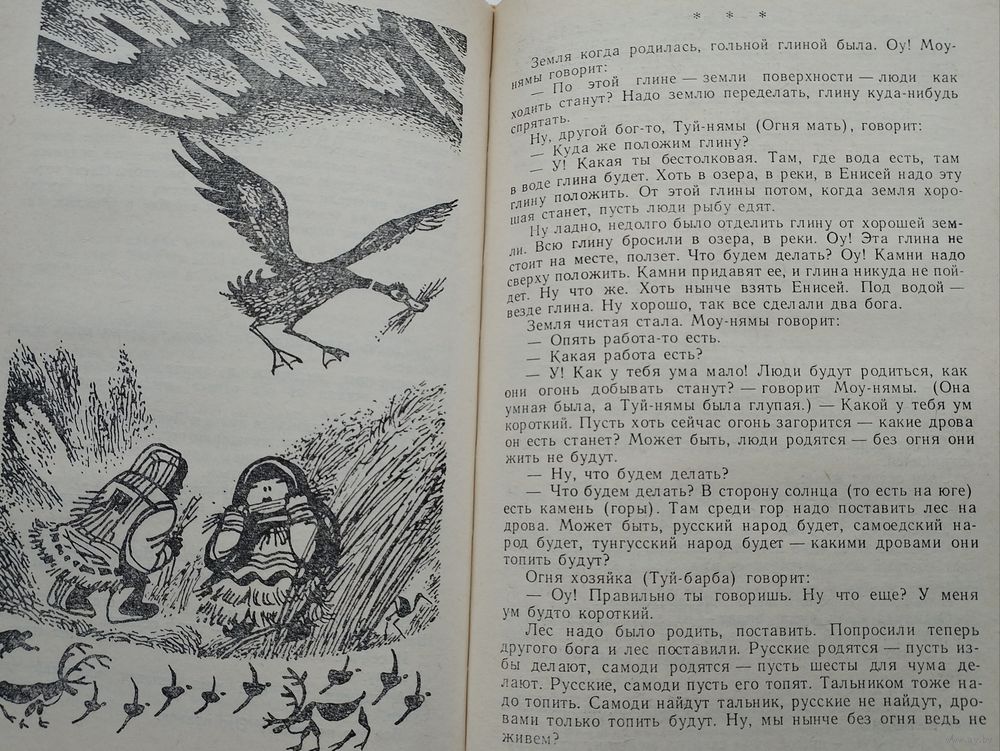 * * *

Земля когда родилась, гольной глиной была. Оу! Моу-нямы говорит:

— По этой глине — земли поверхности — люди как ходить станут? Надо землю переделать, глину куда-нибудь спрятать.

Ну, другой бог-то, Туй-нямы (Огня мать), говорит:

— Куда же положим глину?

— У! Какая ты бестолковая. Там, где вода есть, там в воде глина будет. Хоть в озера, в реки, в Енисей надо эту глину положить. От этой глины потом, когда земля хорошая станет, пусть люди рыбу едят.

Ну ладно, недолго было отделить глину от хорошей земли. Всю глину бросили в озера, в реки. Оу! Эта глина не стоит на месте, ползет. Что будем делать? Камни надо сверху положить. Камни придавят ее, и глина никуда не пойдет. Ну что же. Хоть нынче взять Енисей. Под водой — везде глина. Ну хорошо, так все сделали два бога.

Земля чистая стала. Моу-нямы говорит:

— Опять работа-то есть.

— Какая работа есть?

— У! Как у тебя ума мало! Люди будут родиться, как они огонь добывать станут? — говорит Моу-нямы. (Она умная была, а Туй-нямы была глупая.) — Какой у тебя ум короткий. Пусть хоть сейчас огонь загорится — какие дрова он есть станет? Может быть, люди родятся — без огня они жить не будут.

— Ну, что будем делать?

— Что будем делать? В сторону солнца (то есть на юге) есть камень (горы). Там среди гор надо поставить лес на дрова. Может быть, русский народ будет, самоедский народ будет, тунгусский народ будет — какими дровами они топить будут?

Огня хозяйка (Туй-барба) говорит:

— Оу! Правильно ты говоришь. Ну что еще? У меня ум будто короткий.

Лес надо было родить, поставить. Попросили теперь другого бога и лес поставили. Русские родятся — пусть избы делают, самоди родятся — пусть шесты для чума делают. Русские, самоди пусть его топят. Тальником тоже надо топить. Самоди найдут тальник, русские не найдут, дровами только топить будут. Ну, мы нынче без огня ведь не живем?